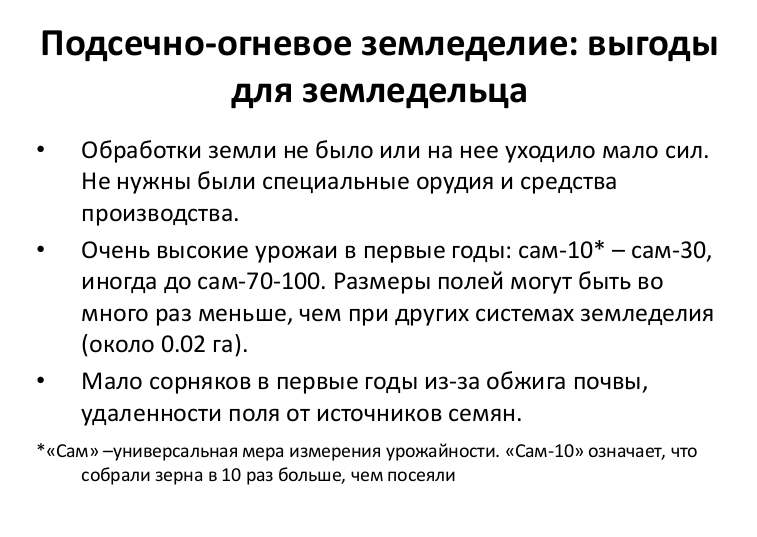 Подсечно-огневое земледелие: выгоды для земледельца

• Обработки земли не было или на нее уходило мало сил. Не нужны были специальные орудия и средства производства.

• Очень высокие урожаи в первые годы: сам-10* – сам-30, иногда до сам-70-100. Размеры полей могут быть во много раз меньше, чем при других системах земледелия (около 0.02 га).

• Мало сорняков в первые годы из-за обжига почвы, удаленности поля от источников семян.

*«Сам» –универсальная мера измерения урожайности. «Сам-10» означает, что собрали зерна в 10 раз больше, чем посеяли